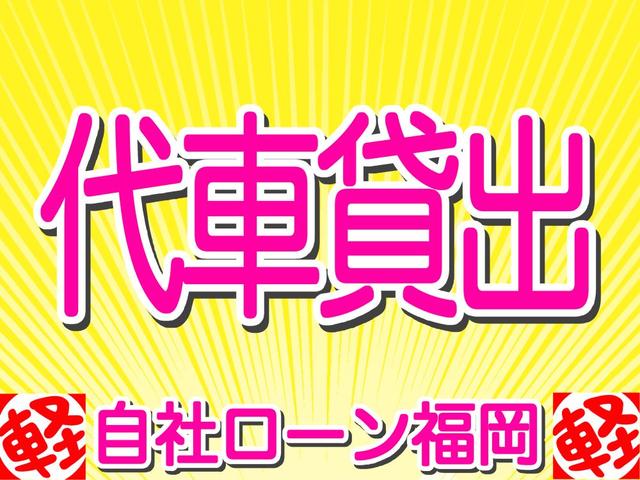 代車貸出

軽 自社ローン福岡 軽